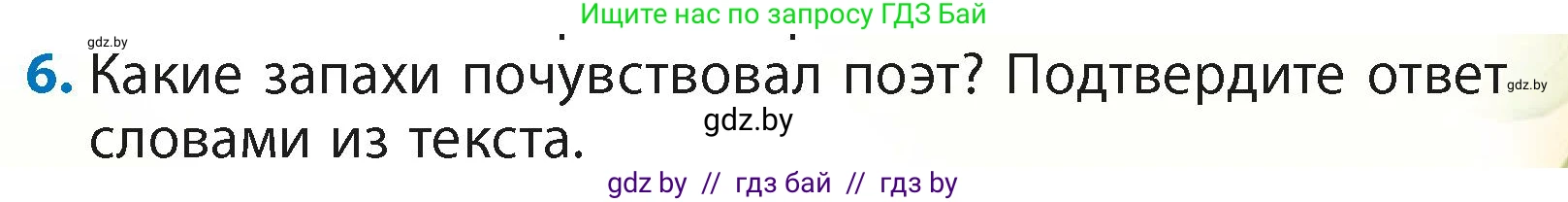 Ищите нас по запросу ГДЗ Бай

gdz.by

6. Какие запахи почувствовал поэт? Подтвердите ответ словами из текста.

gdz.by

gdz.by

gdz by // гдз бай // гдз by